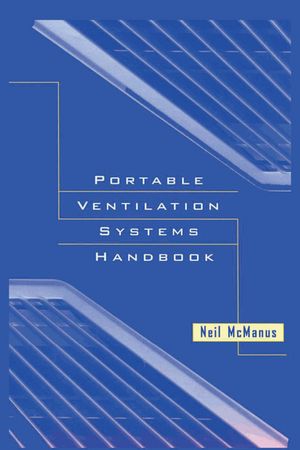 PORTABLE
VENTILATION
SYSTEMS
HANDBOOK

Neil McManus